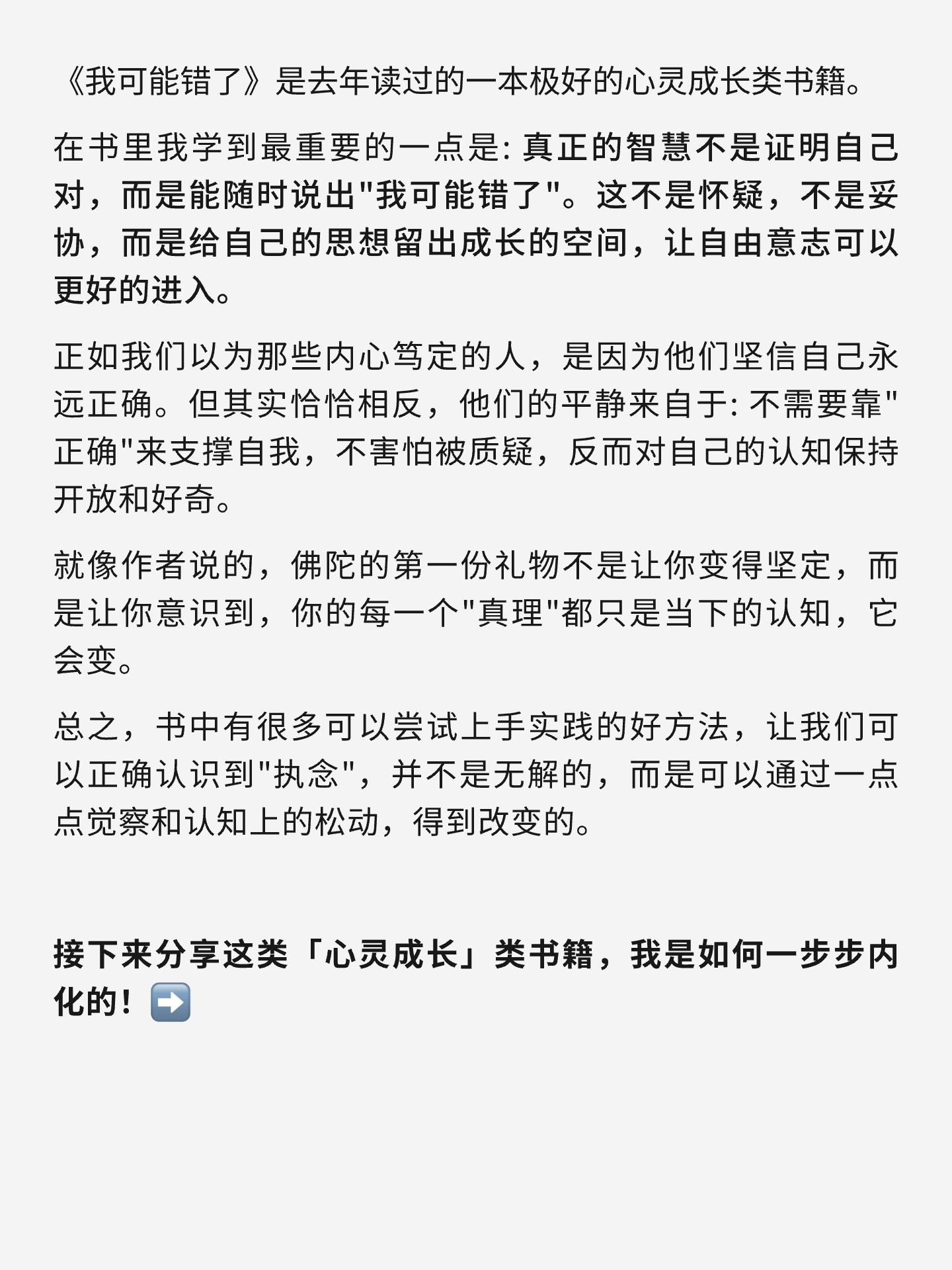 《我可能错了》是去年读过的一本极好的心灵成长类书籍。

在书里我学到最重要的一点是: 真正的智慧不是证明自己对，而是能随时说出"我可能错了"。这不是怀疑，不是妥协，而是给自己的思想留出成长的空间，让自由意志可以更好的进入。

正如我们以为那些内心笃定的人，是因为他们坚信自己永远正确。但其实恰恰相反，他们的平静来自于: 不需要靠"正确"来支撑自我，不害怕被质疑，反而对自己的认知保持开放和好奇。

就像作者说的，佛陀的第一份礼物不是让你变得坚定，而是让你意识到，你的每一个"真理"都只是当下的认知，它会变。

总之，书中有很多可以尝试上手实践的好方法，让我们可以正确认识到"执念"，并不是无解的，而是可以通过一点点觉察和认知上的松动，得到改变的。

接下来分享这类「心灵成长」类书籍，我是如何一步步内化的！➡️